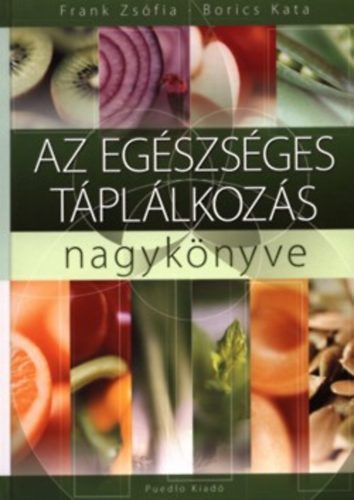 Frank Zsófia · Borics Kata

AZ EGÉSZSÉGES TÁPLÁLKOZÁS

nagykönyve

Puedlo Kiadó